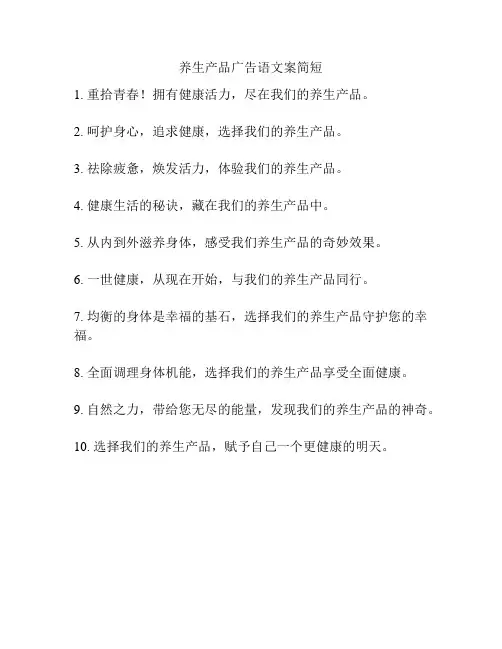 养生产品广告语文案简短

1. 重拾青春！拥有健康活力，尽在我们的养生产品。

2. 呵护身心，追求健康，选择我们的养生产品。

3. 祛除疲惫，焕发活力，体验我们的养生产品。

4. 健康生活的秘诀，藏在我们的养生产品中。

5. 从内到外滋养身体，感受我们养生产品的奇妙效果。

6. 一世健康，从现在开始，与我们的养生产品同行。

7. 均衡的身体是幸福的基石，选择我们的养生产品守护您的幸福。

8. 全面调理身体机能，选择我们的养生产品享受全面健康。

9. 自然之力，带给您无尽的能量，发现我们的养生产品的神奇。

10. 选择我们的养生产品，赋予自己一个更健康的明天。